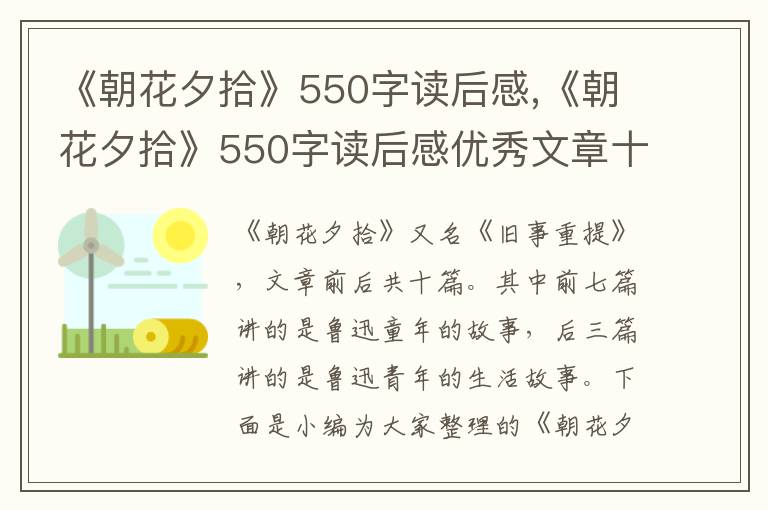 《朝花夕拾》550字读后感,《朝花夕拾》550字读后感优秀文章十

《朝花夕拾》又名《旧事重提》，文章前后共十篇。其中前七篇讲的是鲁迅童年的故事，后三篇讲的是鲁迅青年的生活故事。下面是小编为大家整理的《朝花夕